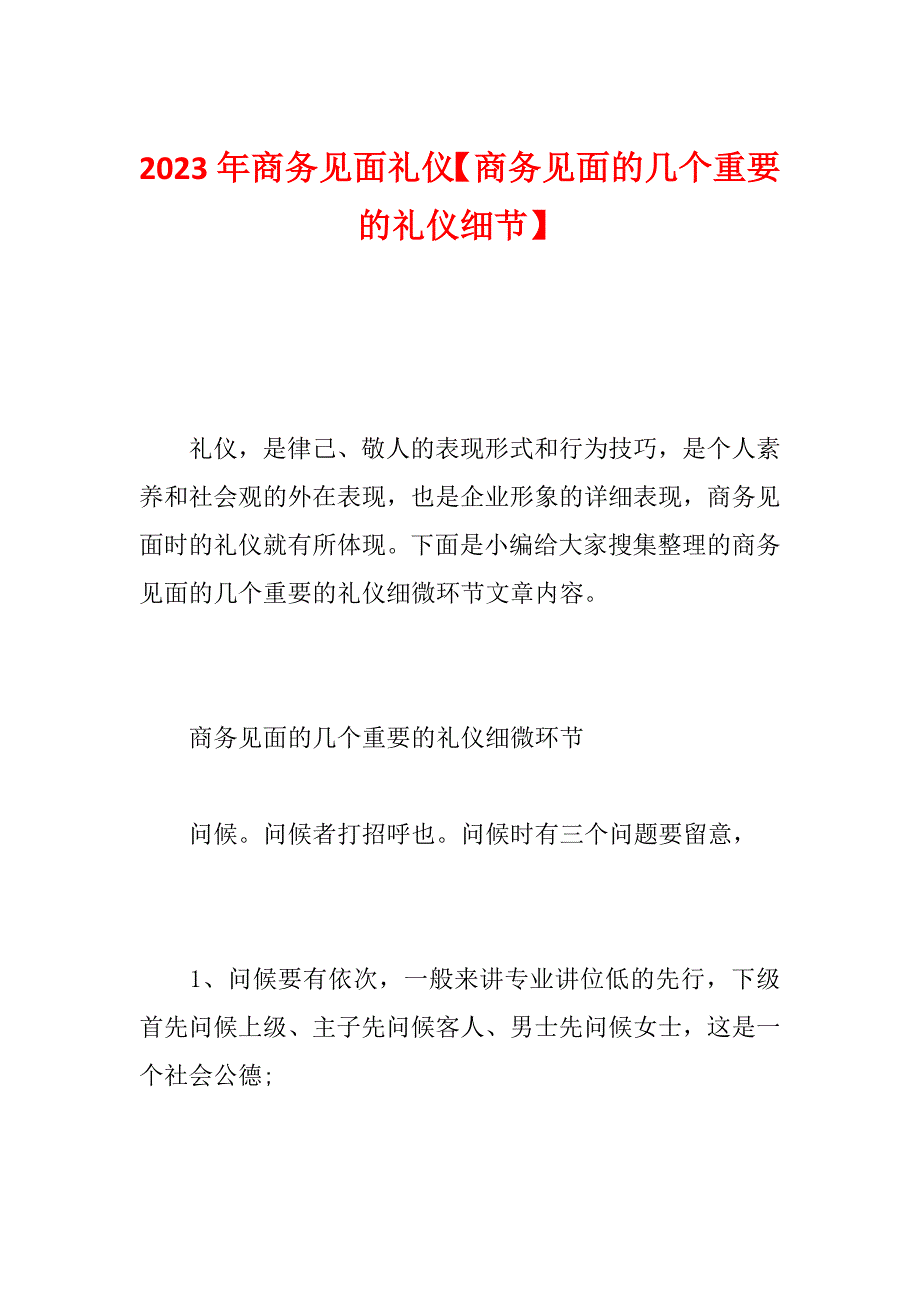 2023年商务见面礼仪【商务见面的几个重要的礼仪细节】

礼仪，是律己、敬人的表现形式和行为技巧，是个人素养和社会观的外在表现，也是企业形象的详细表现，商务见面时的礼仪就有所体现。下面是小编给大家搜集整理的商务见面的几个重要的礼仪细微环节文章内容。

商务见面的几个重要的礼仪细微环节

问候。问候者打招呼也。问候时有三个问题要留意，

1、问候要有依次，一般来讲专业讲位低的先行，下级首先问候上级、主子先问候客人、男士先问候女士，这是一个社会公德;